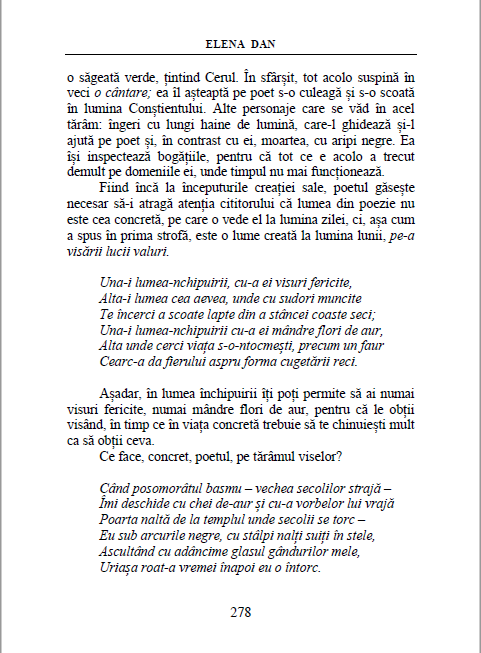 ELENA DAN

o săgeată verde, țintind Cerul. În sfârșit, tot acolo suspină în veci o cântare; ea îl așteaptă pe poet s-o culeagă și s-o scoată în lumina Conștientului. Alte personaje care se văd în acel tărâm: îngeri cu lungi haine de lumină, care-l ghidează și-l ajută pe poet și, în contrast cu ei, moartea, cu aripi negre. Ea își inspectează bogățiile, pentru că tot ce e acolo a trecut demult pe domeniile ei, unde timpul nu mai funcționează.

Fiind încă la începuturile creației sale, poetul găsește necesar să-i atragă atenția cititorului că lumea din poezie nu este cea concretă, pe care o vede el la lumina zilei, ci, așa cum a spus în prima strofă, este o lume creată la lumina lunii, pe-a visării lucii valuri.

Una-i lumea-nchipuirii, cu-a ei visuri fericite,
Alta-i lumea cea aevea, unde cu sudori muncite
Te încerci a scoate lapte din a stâncei coaste seci;
Una-i lumea-nchipuirii cu-a ei mândre flori de aur,
Alta unde cerci viața s-o-ntocmești, precum un faur
Cearc-a da fierului aspru forma cugetării reci.

Așadar, în lumea închipuirii îți poți permite să ai numai visuri fericite, numai mândre flori de aur, pentru că le obții visând, în timp ce în viața concretă trebuie să te chinuiești mult ca să obții ceva.

Ce face, concret, poetul, pe tărâmul viselor?

Când posomorâtul basmu – vechea secolilor strajă –
Îmi deschide cu chei de-aur și cu-a vorbelor lui vrajă
Poarta naltă de la templul unde secolii se torc –
Eu sub arcurile negre, cu stâlpi nalți suiți în stele,
Ascultând cu adâncime glasul gândurilor mele,
Uriașa roat-a vremei înapoi eu o întorc.

278